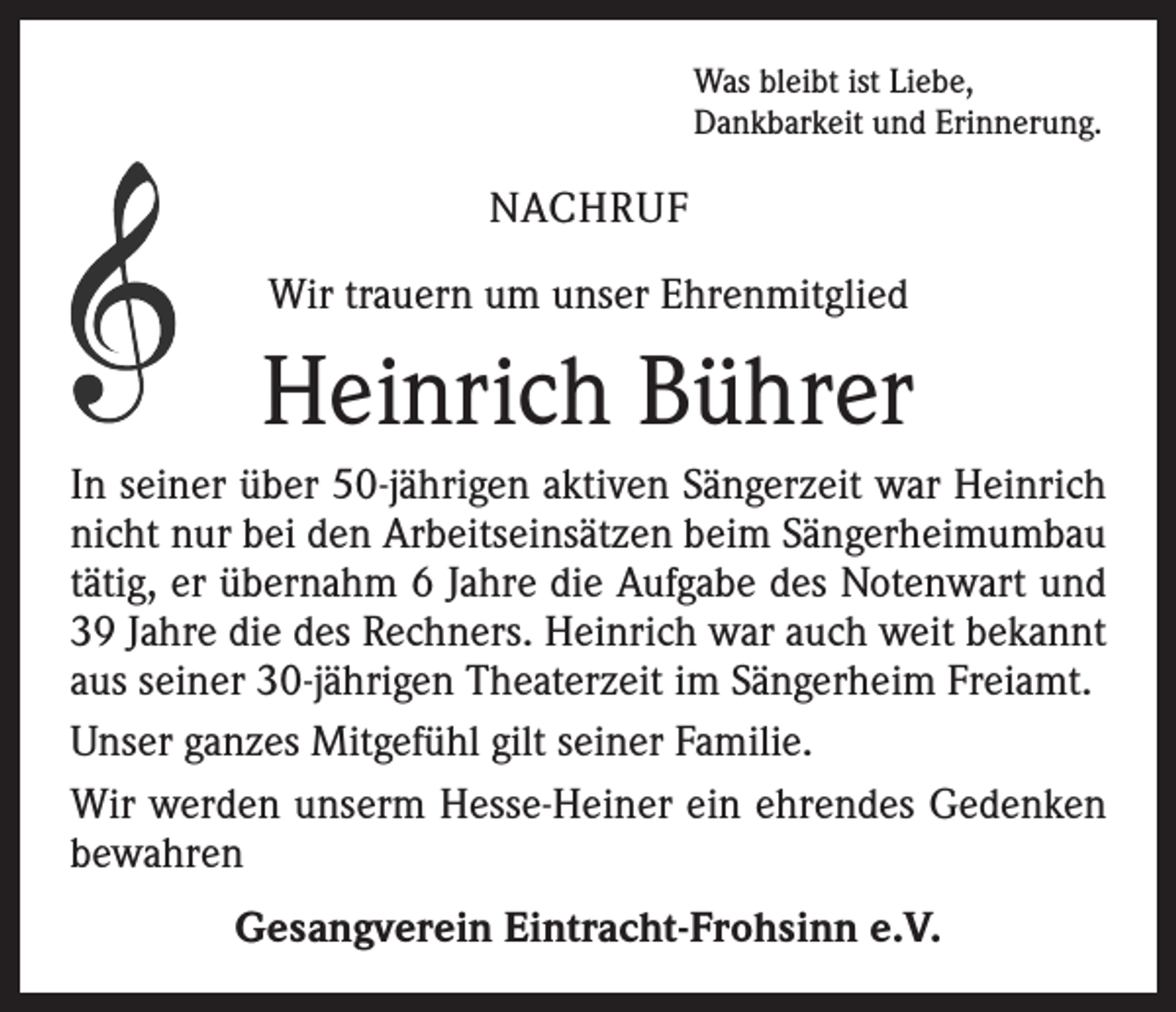 Was bleibt ist Liebe,
Dankbarkeit und Erinnerung.

NACHRUF

Wir trauern um unser Ehrenmitglied

Heinrich Bührer

In seiner über 50-jährigen aktiven Sängerzeit war Heinrich nicht nur bei den Arbeitseinsätzen beim Sängerheimumbau tätig, er übernahm 6 Jahre die Aufgabe des Notenwart und 39 Jahre die des Rechners. Heinrich war auch weit bekannt aus seiner 30-jährigen Theaterzeit im Sängerheim Freiamt.

Unser ganzes Mitgefühl gilt seiner Familie.

Wir werden unserm Hesse-Heiner ein ehrendes Gedenken bewahren

Gesangverein Eintracht-Frohsinn e.V.